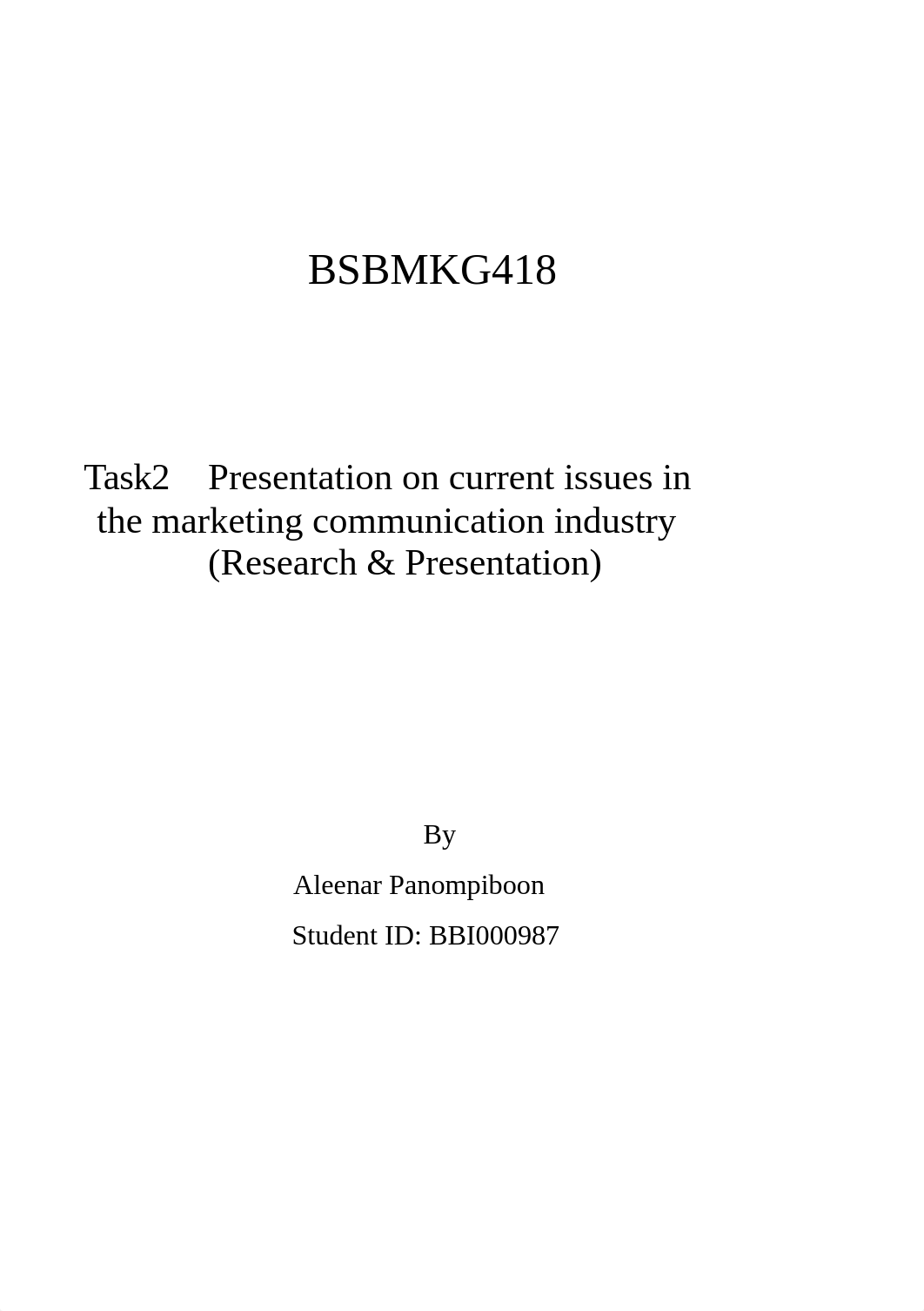 BSBMKG418

Task2 Presentation on current issues in the marketing communication industry (Research & Presentation)

By

Aleenar Panompiboon

Student ID: BBI000987